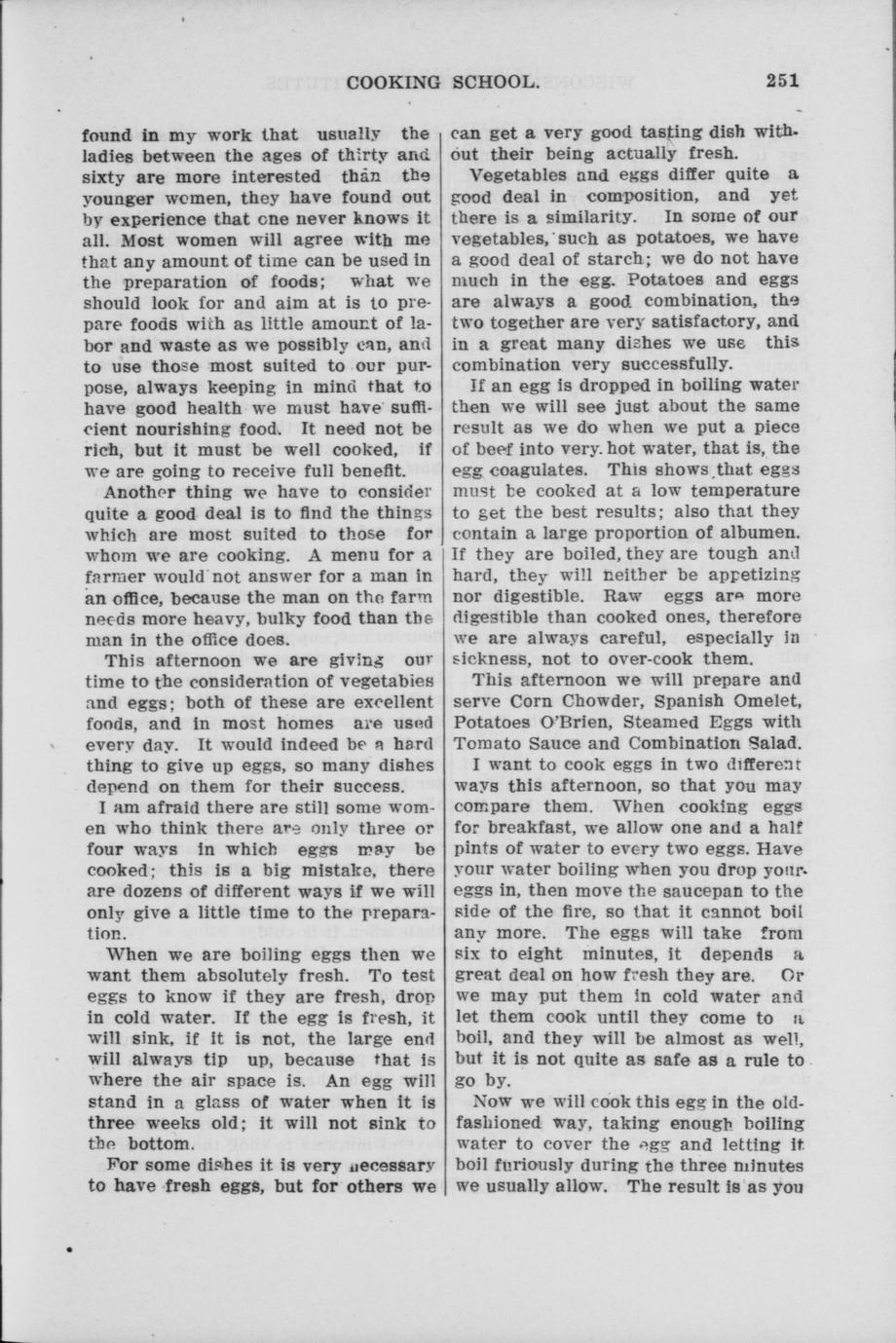 COOKING SCHOOL. 251

found in my work that usually the ladies between the ages of thirty and sixty are more interested than the younger women, they have found out by experience that one never knows it all. Most women will agree with me that any amount of time can be used in the preparation of foods; what we should look for and aim at is to prepare foods with as little amount of labor and waste as we possibly can, and to use those most suited to our purpose, always keeping in mind that to have good health we must have sufficient nourishing food. It need not be rich, but it must be well cooked, if we are going to receive full benefit.

Another thing we have to consider quite a good deal is to find the things which are most suited to those for whom we are cooking. A menu for a farmer would not answer for a man in an office, because the man on the farm needs more heavy, bulky food than the man in the office does.

This afternoon we are giving our time to the consideration of vegetables and eggs; both of these are excellent foods, and in most homes are used every day. It would indeed be a hard thing to give up eggs, so many dishes depend on them for their success.

I am afraid there are still some women who think there are only three or four ways in which eggs may be cooked; this is a big mistake, there are dozens of different ways if we will only give a little time to the preparation.

When we are boiling eggs then we want them absolutely fresh. To test eggs to know if they are fresh, drop in cold water. If the egg is fresh, it will sink, if it is not, the large end will always tip up, because that is where the air space is. An egg will stand in a glass of water when it is three weeks old; it will not sink to the bottom.

For some dishes it is very necessary to have fresh eggs, but for others we can get a very good tasting dish without their being actually fresh.

Vegetables and eggs differ quite a good deal in composition, and yet there is a similarity. In some of our vegetables, such as potatoes, we have a good deal of starch; we do not have much in the egg. Potatoes and eggs are always a good combination, the two together are very satisfactory, and in a great many dishes we use this combination very successfully.

If an egg is dropped in boiling water then we will see just about the same result as we do when we put a piece of beef into very hot water, that is, the egg coagulates. This shows that eggs must be cooked at a low temperature to get the best results; also that they contain a large proportion of albumen. If they are boiled, they are tough and hard, they will neither be appetizing nor digestible. Raw eggs are more digestible than cooked ones, therefore we are always careful, especially in sickness, not to over-cook them.

This afternoon we will prepare and serve Corn Chowder, Spanish Omelet, Potatoes O'Brien, Steamed Eggs with Tomato Sauce and Combination Salad.

I want to cook eggs in two different ways this afternoon, so that you may compare them. When cooking eggs for breakfast, we allow one and a half pints of water to every two eggs. Have your water boiling when you drop your eggs in, then move the saucepan to the side of the fire, so that it cannot boil any more. The eggs will take from six to eight minutes, it depends a great deal on how fresh they are. Or we may put them in cold water and let them cook until they come to a boil, and they will be almost as well, but it is not quite as safe as a rule to go by.

Now we will cook this egg in the old-fashioned way, taking enough boiling water to cover the egg and letting it boil furiously during the three minutes we usually allow. The result is as you